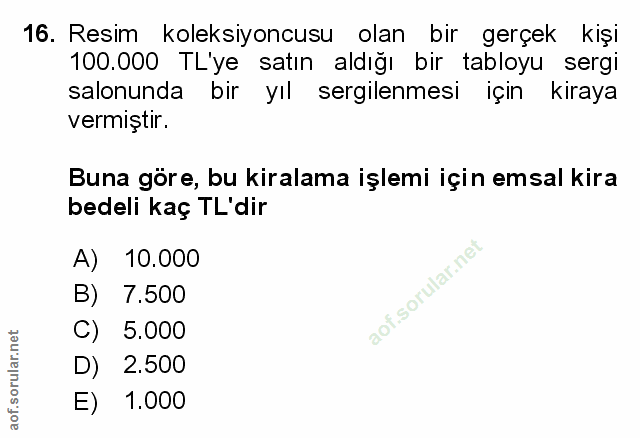 16. Resim koleksiyoncusu olan bir gerçek kişi 100.000 TL'ye satın aldığı bir tabloyu sergi salonunda bir yıl sergilenmesi için kiraya vermiştir.

Buna göre, bu kiralama işlemi için emsal kira bedeli kaç TL'dir

A) 10.000
B) 7.500
C) 5.000
D) 2.500
E) 1.000

aof.sorular.net